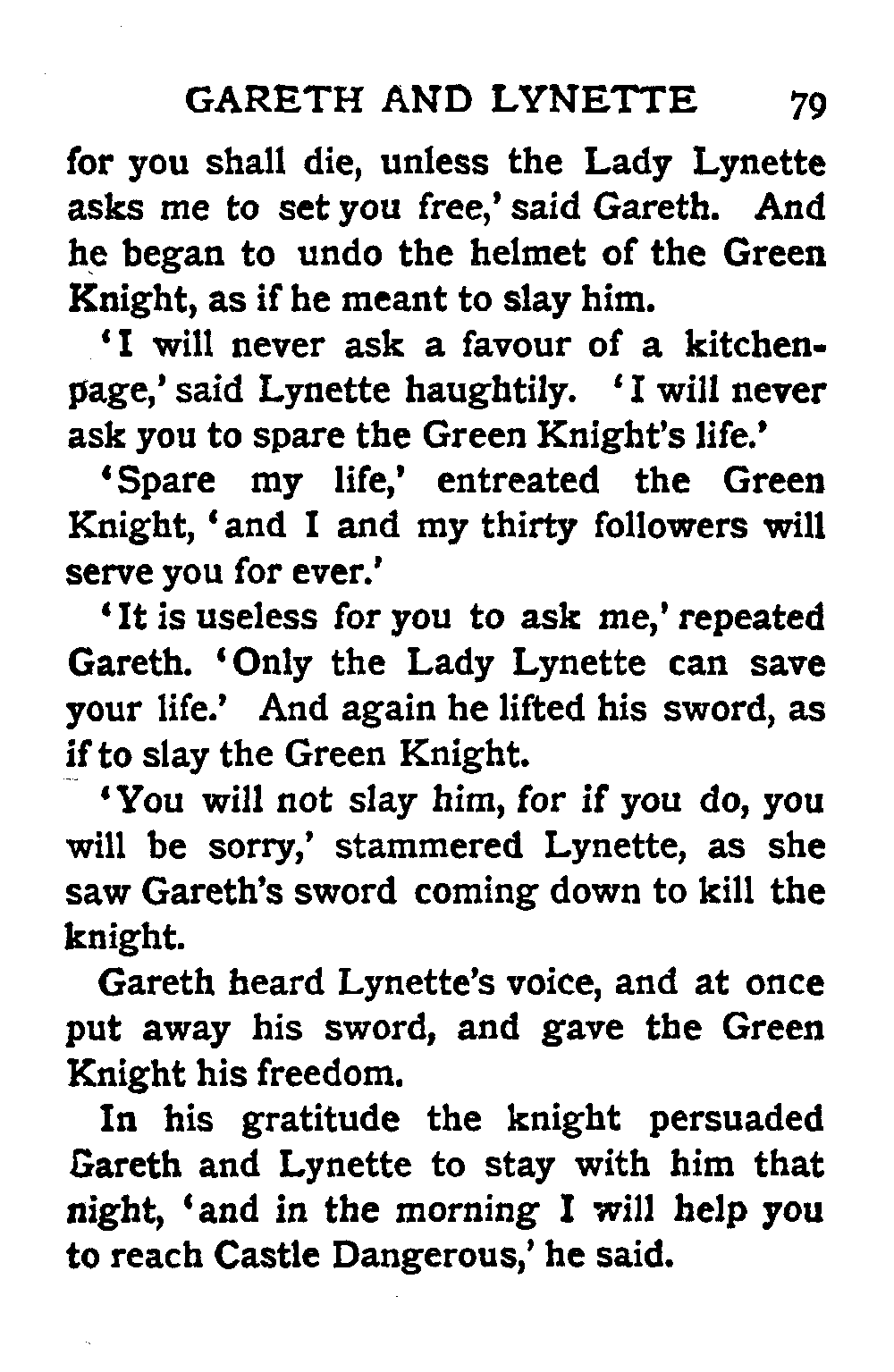 GARETH AND LYNETTE 79

for you shall die, unless the Lady Lynette asks me to set you free,' said Gareth. And he began to undo the helmet of the Green Knight, as if he meant to slay him.

'I will never ask a favour of a kitchen-page,' said Lynette haughtily. 'I will never ask you to spare the Green Knight's life.'

'Spare my life,' entreated the Green Knight, 'and I and my thirty followers will serve you for ever.'

'It is useless for you to ask me,' repeated Gareth. 'Only the Lady Lynette can save your life.' And again he lifted his sword, as if to slay the Green Knight.

'You will not slay him, for if you do, you will be sorry,' stammered Lynette, as she saw Gareth's sword coming down to kill the knight.

Gareth heard Lynette's voice, and at once put away his sword, and gave the Green Knight his freedom.

In his gratitude the knight persuaded Gareth and Lynette to stay with him that night, 'and in the morning I will help you to reach Castle Dangerous,' he said.